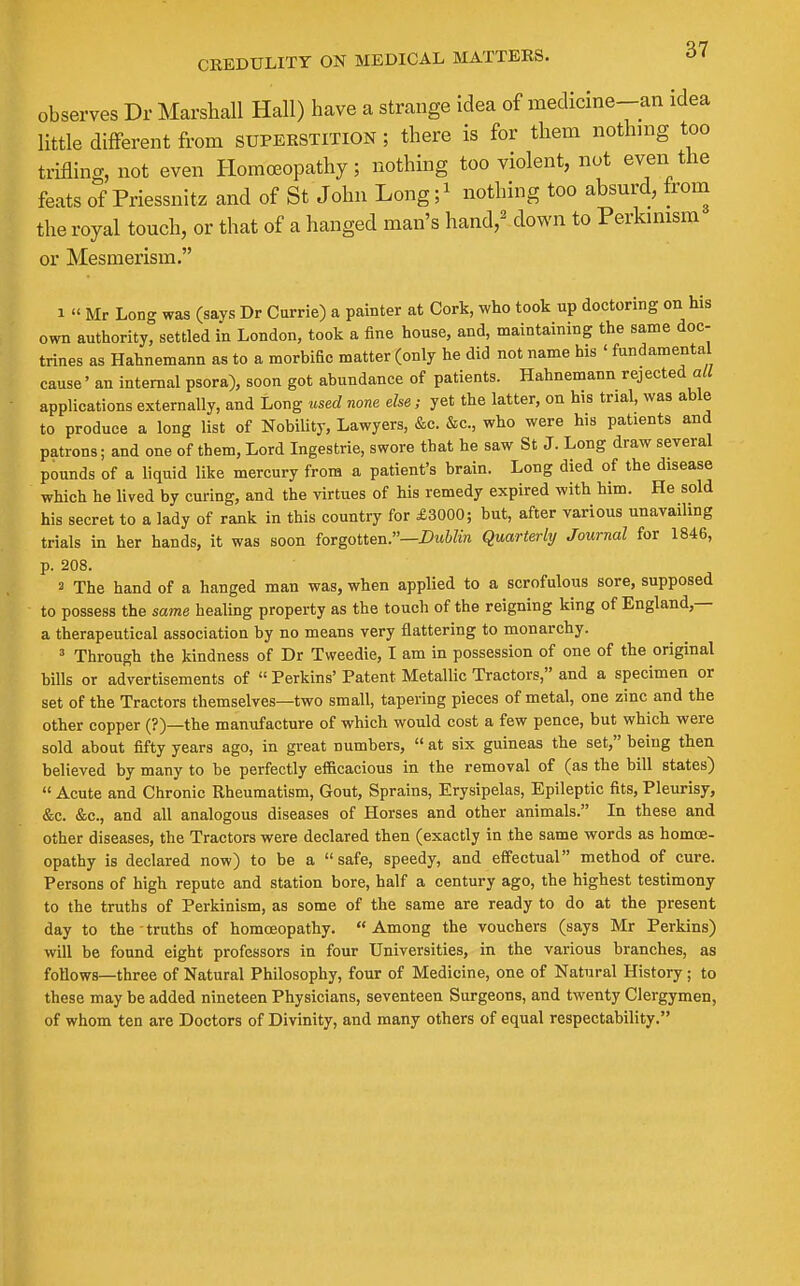 CREDULITY ON MEDICAL MATTERS. 37

observes Dr Marshall Hall) have a strange idea of medicine—an idea little different from SUPERSTITION; there is for them nothing too trifling, not even Homœopathy; nothing too violent, not even the feats of Priessnitz and of St John Long;$^1$ nothing too absurd, from the royal touch, or that of a hanged man's hand,$^2$ down to Perkinism$^3$ or Mesmerism."

$^1$ "Mr Long was (says Dr Currie) a painter at Cork, who took up doctoring on his own authority, settled in London, took a fine house, and, maintaining the same doctrines as Hahnemann as to a morbific matter (only he did not name his 'fundamental cause' an internal psora), soon got abundance of patients. Hahnemann rejected all applications externally, and Long used none else; yet the latter, on his trial, was able to produce a long list of Nobility, Lawyers, &c. &c., who were his patients and patrons; and one of them, Lord Ingestrie, swore that he saw St J. Long draw several pounds of a liquid like mercury from a patient's brain. Long died of the disease which he lived by curing, and the virtues of his remedy expired with him. He sold his secret to a lady of rank in this country for £3000; but, after various unavailing trials in her hands, it was soon forgotten."—Dublin Quarterly Journal for 1846, p. 208.

$^2$ The hand of a hanged man was, when applied to a scrofulous sore, supposed to possess the same healing property as the touch of the reigning king of England,—a therapeutical association by no means very flattering to monarchy.

$^3$ Through the kindness of Dr Tweedie, I am in possession of one of the original bills or advertisements of "Perkins' Patent Metallic Tractors," and a specimen or set of the Tractors themselves—two small, tapering pieces of metal, one zinc and the other copper (?)—the manufacture of which would cost a few pence, but which were sold about fifty years ago, in great numbers, "at six guineas the set," being then believed by many to be perfectly efficacious in the removal of (as the bill states) "Acute and Chronic Rheumatism, Gout, Sprains, Erysipelas, Epileptic fits, Pleurisy, &c. &c., and all analogous diseases of Horses and other animals." In these and other diseases, the Tractors were declared then (exactly in the same words as homœopathy is declared now) to be a "safe, speedy, and effectual" method of cure. Persons of high repute and station bore, half a century ago, the highest testimony to the truths of Perkinism, as some of the same are ready to do at the present day to the truths of homœopathy. "Among the vouchers (says Mr Perkins) will be found eight professors in four Universities, in the various branches, as follows—three of Natural Philosophy, four of Medicine, one of Natural History; to these may be added nineteen Physicians, seventeen Surgeons, and twenty Clergymen, of whom ten are Doctors of Divinity, and many others of equal respectability."